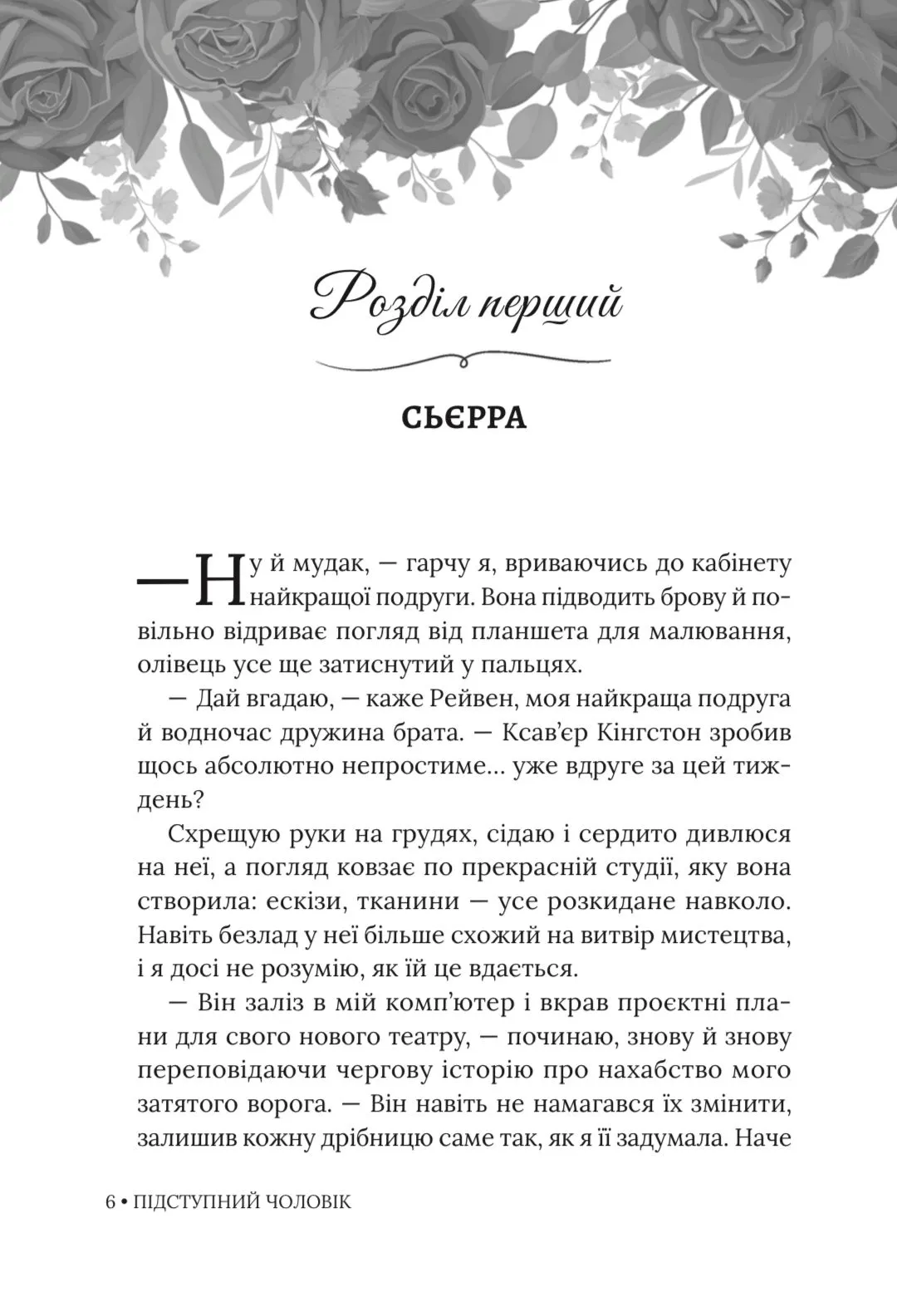 Розділ перший

СЬЄРРА

— Ну й мудак, — гарчу я, вриваючись до кабінету найкращої подруги. Вона підводить брову й повільно відриває погляд від планшета для малювання, олівець усе ще затиснутий у пальцях.

— Дай вгадаю, — каже Рейвен, моя найкраща подруга й водночас дружина брата. — Ксав'єр Кінгстон зробив щось абсолютно непростиме… уже вдруге за цей тиждень?

Схрещую руки на грудях, сідаю і сердито дивлюся на неї, а погляд ковзає по прекрасній студії, яку вона створила: ескізи, тканини — усе розкидане навколо. Навіть безлад у неї більше схожий на витвір мистецтва, і я досі не розумію, як їй це вдається.

— Він заліз в мій комп'ютер і вкрав проєктні плани для свого нового театру, — починаю, знову й знову переповідаючи чергову історію про нахабство мого затятого ворога. — Він навіть не намагався їх змінити, залишив кожну дрібницю саме так, як я її задумала. Наче

6 • ПІДСТУПНИЙ ЧОЛОВІК